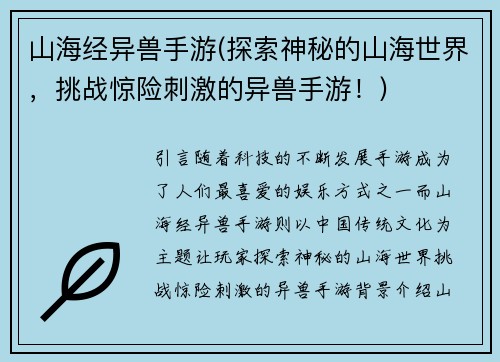 山海经异兽手游(探索神秘的山海世界，挑战惊险刺激的异兽手游！)

引言随着科技的不断发展手游成为了人们最喜爱的娱乐方式之一而山海经异兽手游则以中国传统文化为主题让玩家探索神秘的山海世界挑战惊险刺激的异兽手游背景介绍山